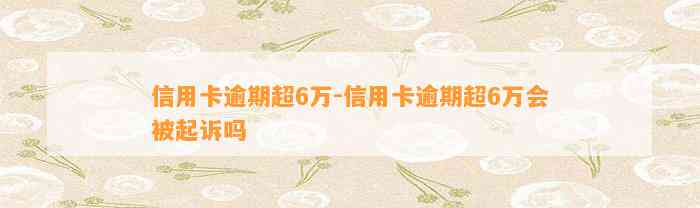 信用卡逾期超6万-信用卡逾期超6万会被起诉吗